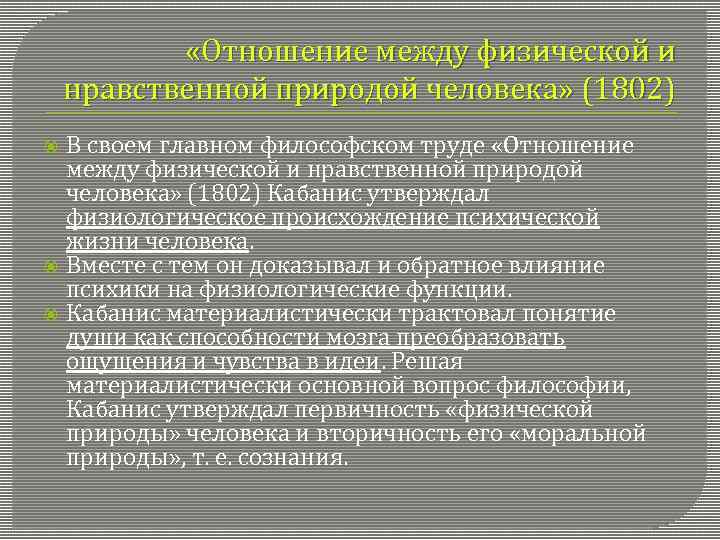 «Отношение между физической и нравственной природой человека» (1802)

В своем главном философском труде «Отношение между физической и нравственной природой человека» (1802) Кабанис утверждал физиологическое происхождение психической жизни человека.

Вместе с тем он доказывал и обратное влияние психики на физиологические функции.

Кабанис материалистически трактовал понятие души как способности мозга преобразовать ощущения и чувства в идеи. Решая материалистически основной вопрос философии, Кабанис утверждал первичность «физической природы» человека и вторичность его «моральной природы», т. е. сознания.